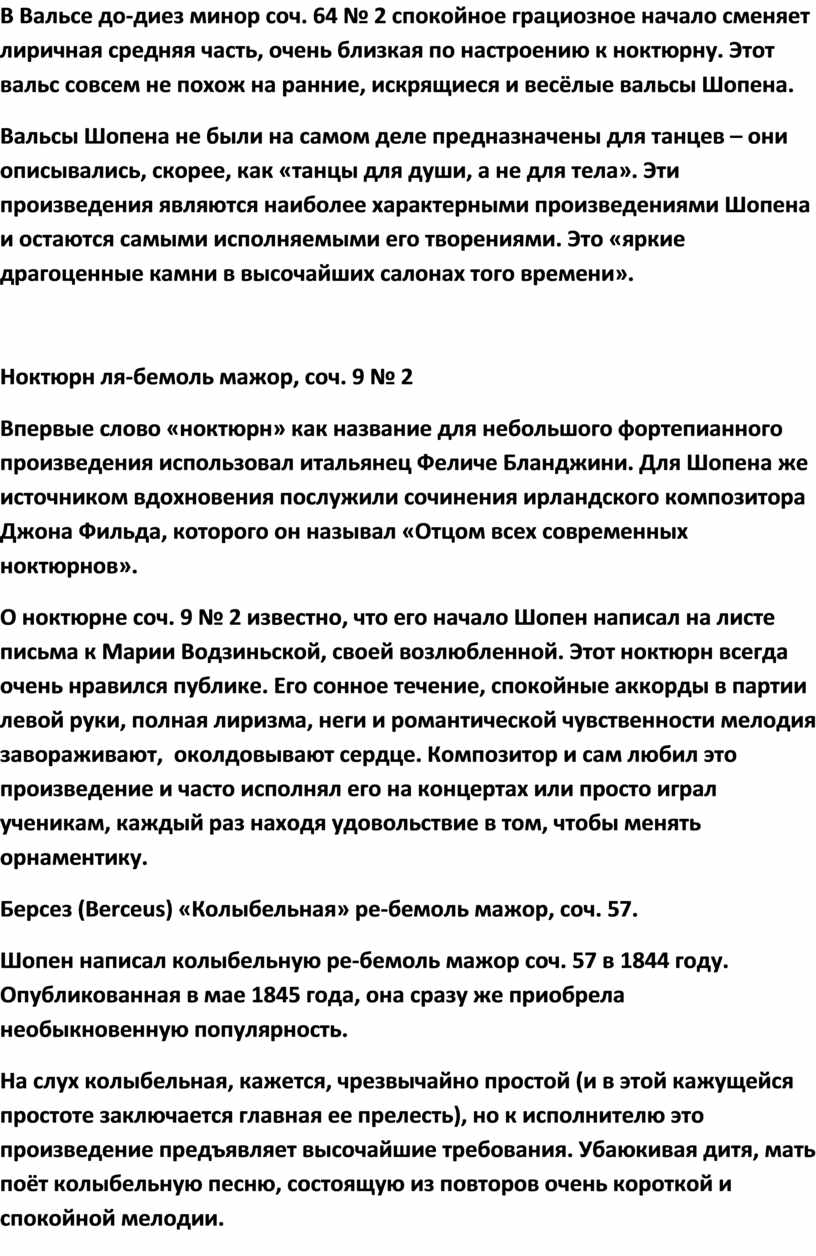 В Вальсе до-диез минор соч. 64 № 2 спокойное грациозное начало сменяет лиричная средняя часть, очень близкая по настроению к ноктюрну. Этот вальс совсем не похож на ранние, искрящиеся и весёлые вальсы Шопена.

Вальсы Шопена не были на самом деле предназначены для танцев – они описывались, скорее, как «танцы для души, а не для тела». Эти произведения являются наиболее характерными произведениями Шопена и остаются самыми исполняемыми его творениями. Это «яркие драгоценные камни в высочайших салонах того времени».

Ноктюрн ля-бемоль мажор, соч. 9 № 2

Впервые слово «ноктюрн» как название для небольшого фортепианного произведения использовал итальянец Феличе Бланджини. Для Шопена же источником вдохновения послужили сочинения ирландского композитора Джона Фильда, которого он называл «Отцом всех современных ноктюрнов».

О ноктюрне соч. 9 № 2 известно, что его начало Шопен написал на листе письма к Марии Водзиньской, своей возлюбленной. Этот ноктюрн всегда очень нравился публике. Его сонное течение, спокойные аккорды в партии левой руки, полная лиризма, неги и романтической чувственности мелодия завораживают, околдовывают сердце. Композитор и сам любил это произведение и часто исполнял его на концертах или просто играл ученикам, каждый раз находя удовольствие в том, чтобы менять орнаментику.

Берсез (Berceus) «Колыбельная» ре-бемоль мажор, соч. 57.

Шопен написал колыбельную ре-бемоль мажор соч. 57 в 1844 году. Опубликованная в мае 1845 года, она сразу же приобрела необыкновенную популярность.

На слух колыбельная, кажется, чрезвычайно простой (и в этой кажущейся простоте заключается главная ее прелесть), но к исполнителю это произведение предъявляет высочайшие требования. Убаюкивая дитя, мать поёт колыбельную песню, состоящую из повторов очень короткой и спокойной мелодии.